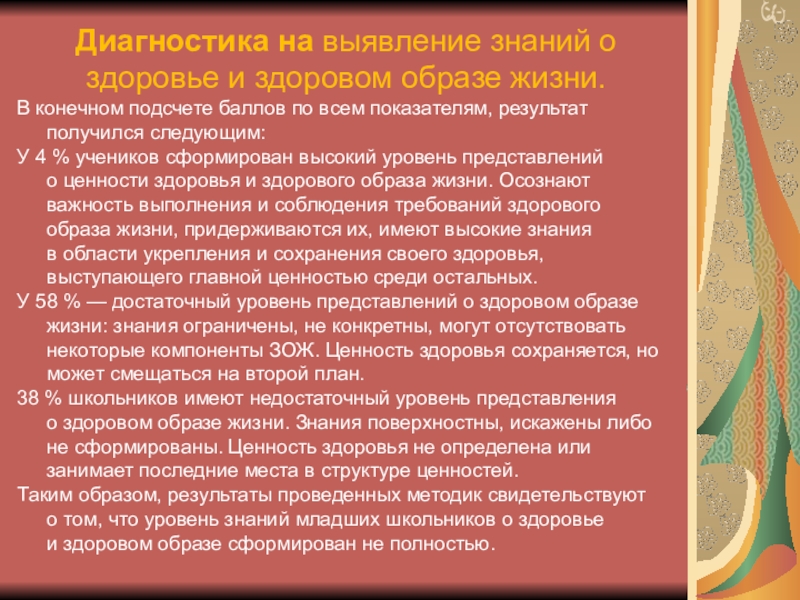 Диагностика на выявление знаний о здоровье и здоровом образе жизни.

В конечном подсчете баллов по всем показателям, результат получился следующим:

У 4 % учеников сформирован высокий уровень представлений о ценности здоровья и здорового образа жизни. Осознают важность выполнения и соблюдения требований здорового образа жизни, придерживаются их, имеют высокие знания в области укрепления и сохранения своего здоровья, выступающего главной ценностью среди остальных.

У 58 % — достаточный уровень представлений о здоровом образе жизни: знания ограничены, не конкретны, могут отсутствовать некоторые компоненты ЗОЖ. Ценность здоровья сохраняется, но может смещаться на второй план.

38 % школьников имеют недостаточный уровень представления о здоровом образе жизни. Знания поверхностны, искажены либо не сформированы. Ценность здоровья не определена или занимает последние места в структуре ценностей.

Таким образом, результаты проведенных методик свидетельствуют о том, что уровень знаний младших школьников о здоровье и здоровом образе сформирован не полностью.